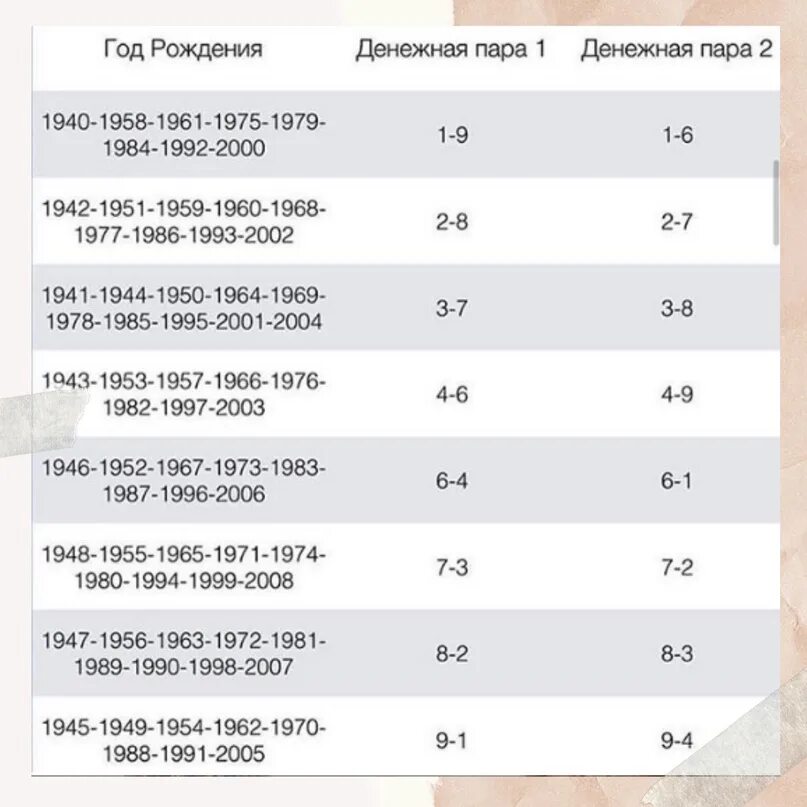 | Год Рождения | Денежная пара 1 | Денежная пара 2 |
|---|---|---|
| 1940-1958-1961-1975-1979-1984-1992-2000 | 1-9 | 1-6 |
| 1942-1951-1959-1960-1968-1977-1986-1993-2002 | 2-8 | 2-7 |
| 1941-1944-1950-1964-1969-1978-1985-1995-2001-2004 | 3-7 | 3-8 |
| 1943-1953-1957-1966-1976-1982-1997-2003 | 4-6 | 4-9 |
| 1946-1952-1967-1973-1983-1987-1996-2006 | 6-4 | 6-1 |
| 1948-1955-1965-1971-1974-1980-1994-1999-2008 | 7-3 | 7-2 |
| 1947-1956-1963-1972-1981-1989-1990-1998-2007 | 8-2 | 8-3 |
| 1945-1949-1954-1962-1970-1988-1991-2005 | 9-1 | 9-4 |